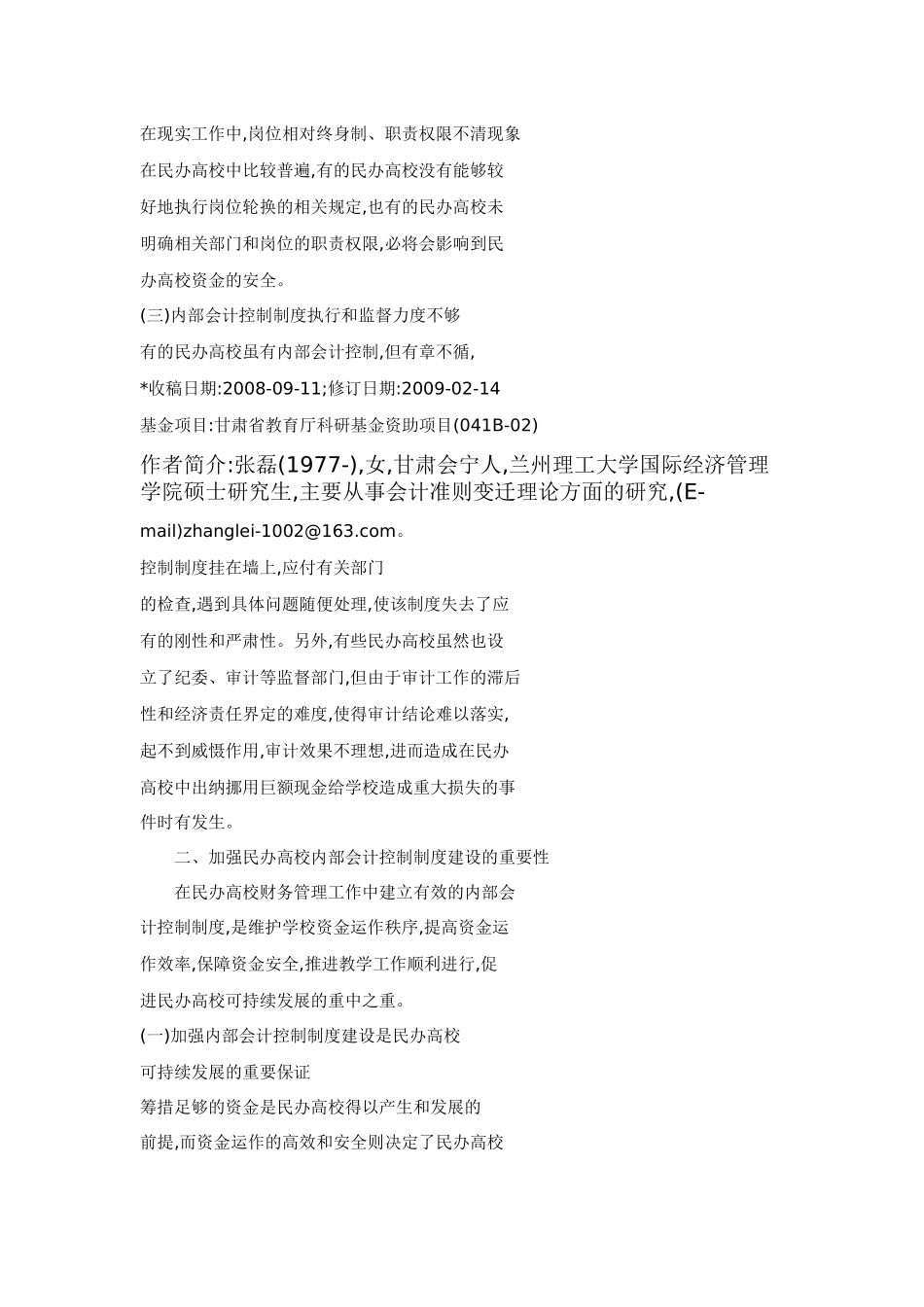 在现实工作中,岗位相对终身制、职责权限不清现象在民办高校中比较普遍,有的民办高校没有能够较好地执行岗位轮换的相关规定,也有的民办高校未明确相关部门和岗位的职责权限,必将会影响到民办高校资金的安全。

(三)内部会计控制制度执行和监督力度不够

有的民办高校虽有内部会计控制,但有章不循,

*收稿日期:2008-09-11;修订日期:2009-02-14

基金项目:甘肃省教育厅科研基金资助项目(041B-02)

作者简介:张磊(1977-),女,甘肃会宁人,兰州理工大学国际经济管理学院硕士研究生,主要从事会计准则变迁理论方面的研究,(E-mail)zhanglei-1002@163.com。

控制制度挂在墙上,应付有关部门的检查,遇到具体问题随便处理,使该制度失去了应有的刚性和严肃性。另外,有些民办高校虽然也设立了纪委、审计等监督部门,但由于审计工作的滞后性和经济责任界定的难度,使得审计结论难以落实,起不到威慑作用,审计效果不理想,进而造成在民办高校中出纳挪用巨额现金给学校造成重大损失的事件时有发生。

二、加强民办高校内部会计控制制度建设的重要性

在民办高校财务管理工作中建立有效的内部会计控制制度,是维护学校资金运作秩序,提高资金运作效率,保障资金安全,推进教学工作顺利进行,促进民办高校可持续发展的重中之重。

(一)加强内部会计控制制度建设是民办高校可持续发展的重要保证

筹措足够的资金是民办高校得以产生和发展的前提,而资金运作的高效和安全则决定了民办高校